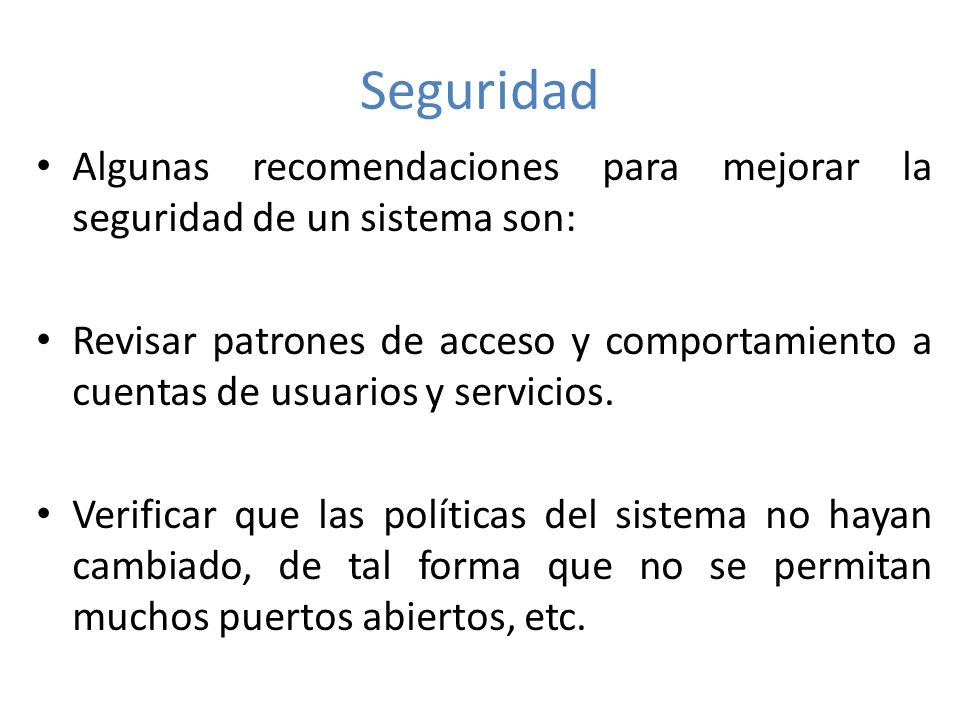 Seguridad

• Algunas recomendaciones para mejorar la seguridad de un sistema son:

• Revisar patrones de acceso y comportamiento a cuentas de usuarios y servicios.

• Verificar que las políticas del sistema no hayan cambiado, de tal forma que no se permitan muchos puertos abiertos, etc.